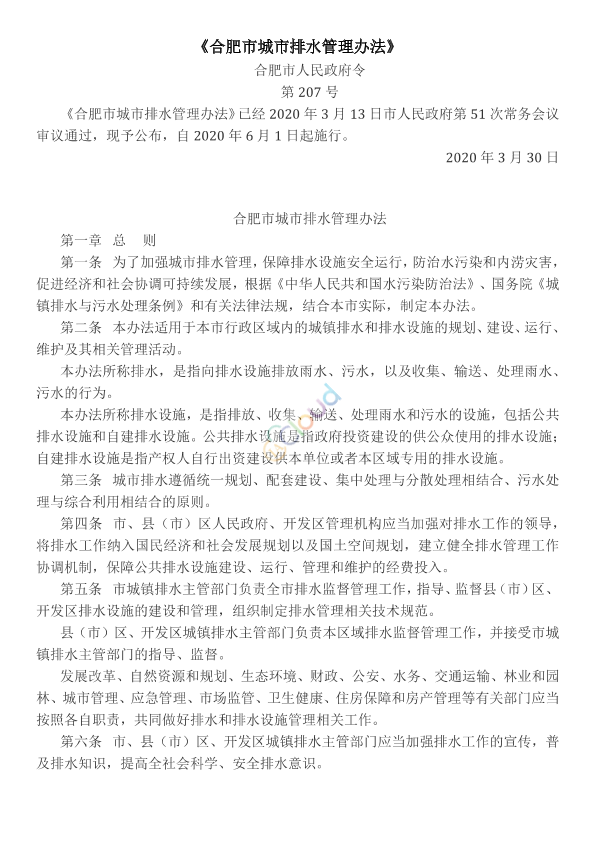 《合肥市城市排水管理办法》

合肥市人民政府令

第 207 号

《合肥市城市排水管理办法》已经 2020 年 3 月 13 日市人民政府第 51 次常务会议审议通过，现予公布，自 2020 年 6 月 1 日起施行。

2020 年 3 月 30 日

合肥市城市排水管理办法

第一章　总　则

第一条　为了加强城市排水管理，保障排水设施安全运行，防治水污染和内涝灾害，促进经济和社会协调可持续发展，根据《中华人民共和国水污染防治法》、国务院《城镇排水与污水处理条例》和有关法律法规，结合本市实际，制定本办法。

第二条　本办法适用于本市行政区域内的城镇排水和排水设施的规划、建设、运行、维护及其相关管理活动。

本办法所称排水，是指向排水设施排放雨水、污水，以及收集、输送、处理雨水、污水的行为。

本办法所称排水设施，是指排放、收集、输送、处理雨水和污水的设施，包括公共排水设施和自建排水设施。公共排水设施是指政府投资建设的供公众使用的排水设施；自建排水设施是指产权人自行出资建设供本单位或者本区域专用的排水设施。

第三条　城市排水遵循统一规划、配套建设、集中处理与分散处理相结合、污水处理与综合利用相结合的原则。

第四条　市、县（市）区人民政府、开发区管理机构应当加强对排水工作的领导，将排水工作纳入国民经济和社会发展规划以及国土空间规划，建立健全排水管理工作协调机制，保障公共排水设施建设、运行、管理和维护的经费投入。

第五条　市城镇排水主管部门负责全市排水监督管理工作，指导、监督县（市）区、开发区排水设施的建设和管理，组织制定排水管理相关技术规范。

县（市）区、开发区城镇排水主管部门负责本区域排水监督管理工作，并接受市城镇排水主管部门的指导、监督。

发展改革、自然资源和规划、生态环境、财政、公安、水务、交通运输、林业和园林、城市管理、应急管理、市场监管、卫生健康、住房保障和房产管理等有关部门应当按照各自职责，共同做好排水和排水设施管理相关工作。

第六条　市、县（市）区、开发区城镇排水主管部门应当加强排水工作的宣传，普及排水知识，提高全社会科学、安全排水意识。